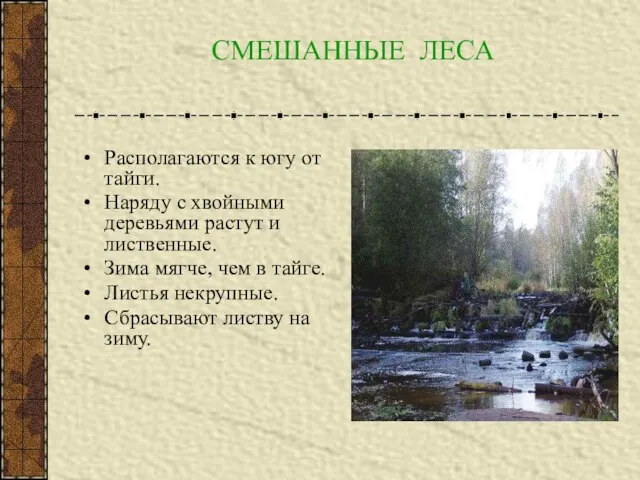 СМЕШАННЫЕ ЛЕСА

• Располагаются к югу от тайги.
• Наряду с хвойными деревьями растут и лиственные.
• Зима мягче, чем в тайге.
• Листья некрупные.
• Сбрасывают листву на зиму.